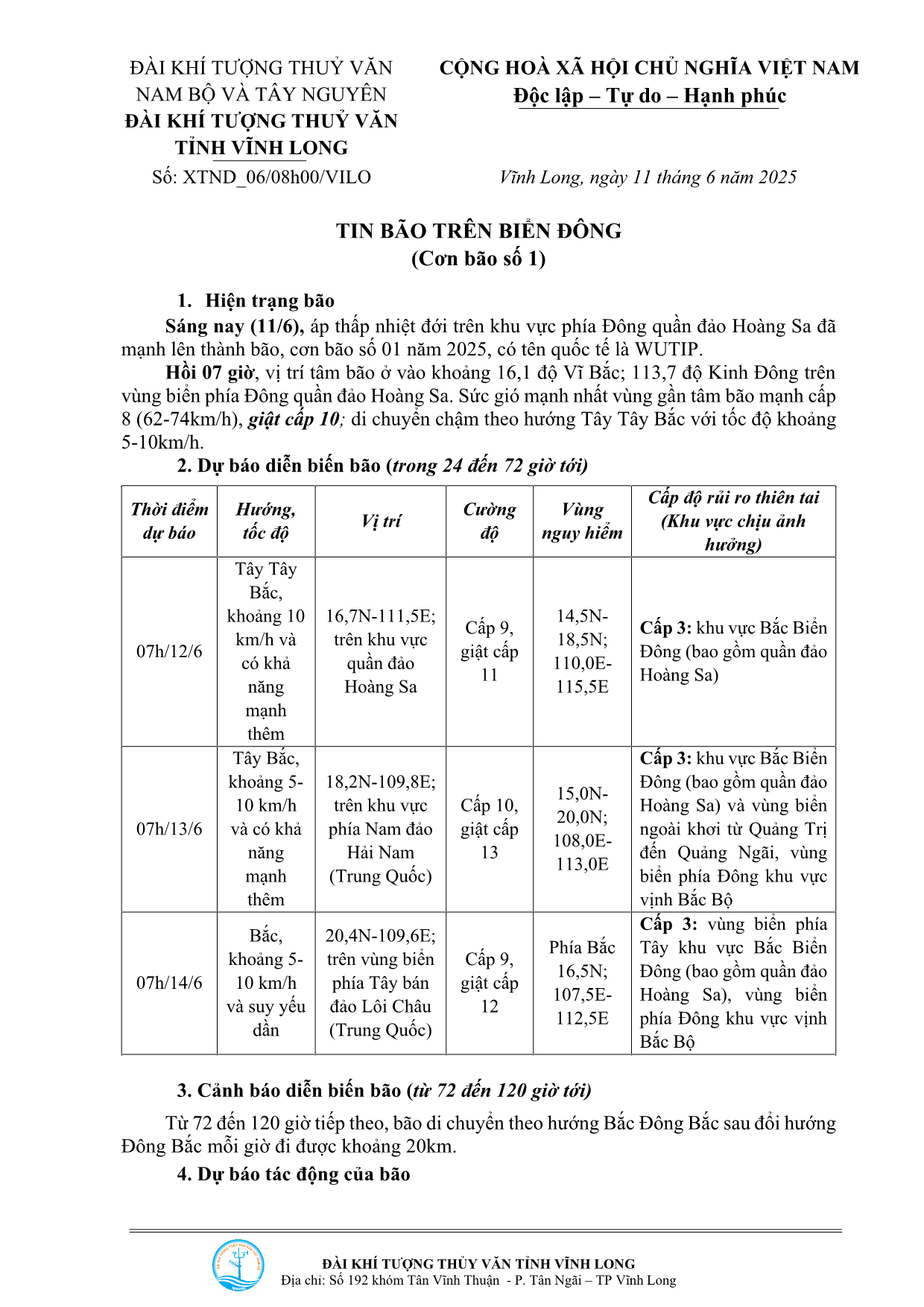 ĐÀI KHÍ TƯỢNG THUỶ VĂN NAM BỘ VÀ TÂY NGUYÊN
ĐÀI KHÍ TƯỢNG THUỶ VĂN TỈNH VĨNH LONG
Số: XTND_06/08h00/VILO

CỘNG HOÀ XÃ HỘI CHỦ NGHĨA VIỆT NAM
Độc lập – Tự do – Hạnh phúc

Vĩnh Long, ngày 11 tháng 6 năm 2025

TIN BÃO TRÊN BIỂN ĐÔNG
(Cơn bão số 1)

1. Hiện trạng bão
Sáng nay (11/6), áp thấp nhiệt đới trên khu vực phía Đông quần đảo Hoàng Sa đã mạnh lên thành bão, cơn bão số 01 năm 2025, có tên quốc tế là WUTIP.
Hồi 07 giờ, vị trí tâm bão ở vào khoảng 16,1 độ Vĩ Bắc; 113,7 độ Kinh Đông trên vùng biển phía Đông quần đảo Hoàng Sa. Sức gió mạnh nhất vùng gần tâm bão mạnh cấp 8 (62-74km/h), giật cấp 10; di chuyển chậm theo hướng Tây Tây Bắc với tốc độ khoảng 5-10km/h.
2. Dự báo diễn biến bão (trong 24 đến 72 giờ tới)

| Thời điểm dự báo | Hướng, tốc độ | Vị trí | Cường độ | Vùng nguy hiểm | Cấp độ rủi ro thiên tai (Khu vực chịu ảnh hưởng) |
|---|---|---|---|---|---|
| 07h/12/6 | Tây Tây Bắc, khoảng 10 km/h và có khả năng mạnh thêm | 16,7N-111,5E; trên khu vực quần đảo Hoàng Sa | Cấp 9, giật cấp 11 | 14,5N-18,5N; 110,0E-115,5E | Cấp 3: khu vực Bắc Biển Đông (bao gồm quần đảo Hoàng Sa) |
| 07h/13/6 | Tây Bắc, khoảng 5-10 km/h và có khả năng mạnh thêm | 18,2N-109,8E; trên khu vực phía Nam đảo Hải Nam (Trung Quốc) | Cấp 10, giật cấp 13 | 15,0N-20,0N; 108,0E-113,0E | Cấp 3: khu vực Bắc Biển Đông (bao gồm quần đảo Hoàng Sa) và vùng biển ngoài khơi từ Quảng Trị đến Quảng Ngãi, vùng biển phía Đông khu vực vịnh Bắc Bộ |
| 07h/14/6 | Bắc, khoảng 5-10 km/h và suy yếu dần | 20,4N-109,6E; trên vùng biển phía Tây bán đảo Lôi Châu (Trung Quốc) | Cấp 9, giật cấp 12 | Phía Bắc 16,5N; 107,5E-112,5E | Cấp 3: vùng biển phía Tây khu vực Bắc Biển Đông (bao gồm quần đảo Hoàng Sa), vùng biển phía Đông khu vực vịnh Bắc Bộ |

3. Cảnh báo diễn biến bão (từ 72 đến 120 giờ tới)
Từ 72 đến 120 giờ tiếp theo, bão di chuyển theo hướng Bắc Đông Bắc sau đổi hướng Đông Bắc mỗi giờ đi được khoảng 20km.
4. Dự báo tác động của bão

ĐÀI KHÍ TƯỢNG THỦY VĂN TỈNH VĨNH LONG
Địa chỉ: Số 192 khóm Tân Vĩnh Thuận - P. Tân Ngãi – TP Vĩnh Long